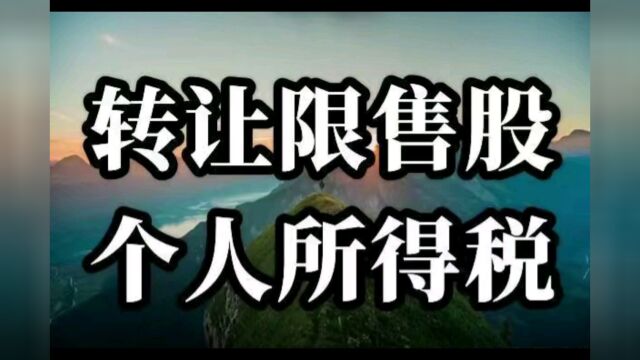 转让限售股
个人所得税